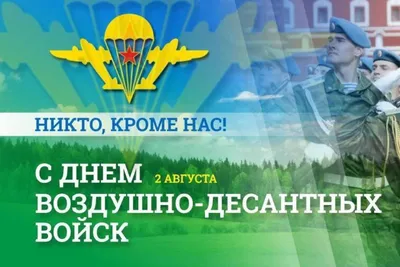 НИКТО, КРОМЕ НАС!

С ДНЕМ 2 АВГУСТА
ВОЗДУШНО-ДЕСАНТНЫХ
ВОЙСК